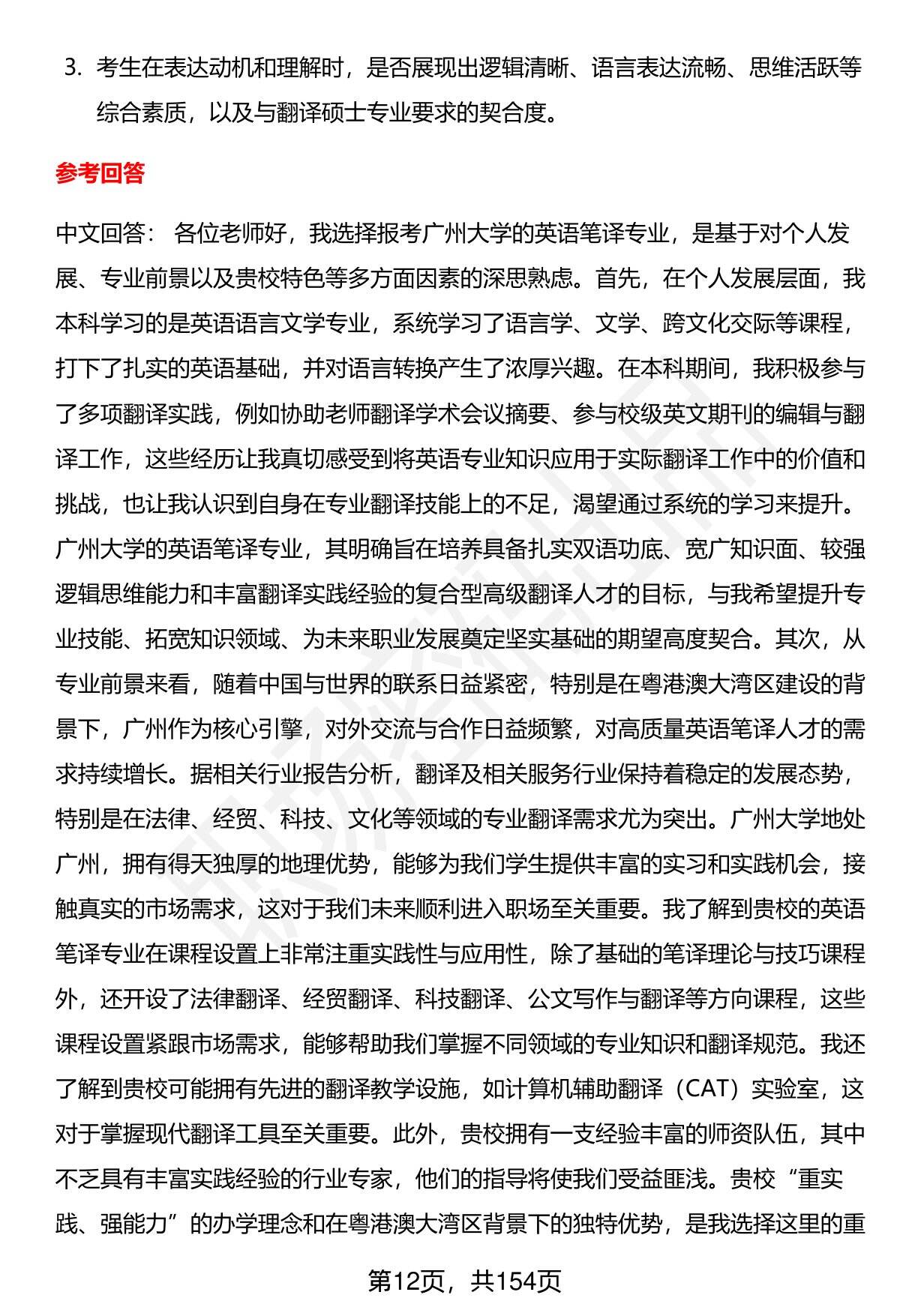 3. 考生在表达动机和理解时，是否展现出逻辑清晰、语言表达流畅、思维活跃等综合素质，以及与翻译硕士专业要求的契合度。

参考回答

中文回答： 各位老师好，我选择报考广州大学的英语笔译专业，是基于对个人发展、专业前景以及贵校特色等多方面因素的深思熟虑。首先，在个人发展层面，我本科学习的是英语语言文学专业，系统学习了语言学、文学、跨文化交际等课程，打下了扎实的英语基础，并对语言转换产生了浓厚兴趣。在本科期间，我积极参与了多项翻译实践，例如协助老师翻译学术会议摘要、参与校级英文期刊的编辑与翻译工作，这些经历让我真切感受到将英语专业知识应用于实际翻译工作中的价值和挑战，也让我认识到自身在专业翻译技能上的不足，渴望通过系统的学习来提升。广州大学的英语笔译专业，其明确旨在培养具备扎实双语功底、宽广知识面、较强逻辑思维能力和丰富翻译实践经验的复合型高级翻译人才的目标，与我希望提升专业技能、拓宽知识领域、为未来职业发展奠定坚实基础的期望高度契合。其次，从专业前景来看，随着中国与世界的联系日益紧密，特别是在粤港澳大湾区建设的背景下，广州作为核心引擎，对外交流与合作日益频繁，对高质量英语笔译人才的需求持续增长。据相关行业报告分析，翻译及相关服务行业保持着稳定的发展态势，特别是在法律、经贸、科技、文化等领域的专业翻译需求尤为突出。广州大学地处广州，拥有得天独厚的地理优势，能够为我们学生提供丰富的实习和实践机会，接触真实的市场需求，这对于我们未来顺利进入职场至关重要。我了解到贵校的英语笔译专业在课程设置上非常注重实践性与应用性，除了基础的笔译理论与技巧课程外，还开设了法律翻译、经贸翻译、科技翻译、公文写作与翻译等方向课程，这些课程设置紧跟市场需求，能够帮助我们掌握不同领域的专业知识和翻译规范。我还了解到贵校可能拥有先进的翻译教学设施，如计算机辅助翻译（CAT）实验室，这对于掌握现代翻译工具至关重要。此外，贵校拥有一支经验丰富的师资队伍，其中不乏具有丰富实践经验的行业专家，他们的指导将使我们受益匪浅。贵校“重实践、强能力”的办学理念和在粤港澳大湾区背景下的独特优势，是我选择这里的重

第12页，共154页